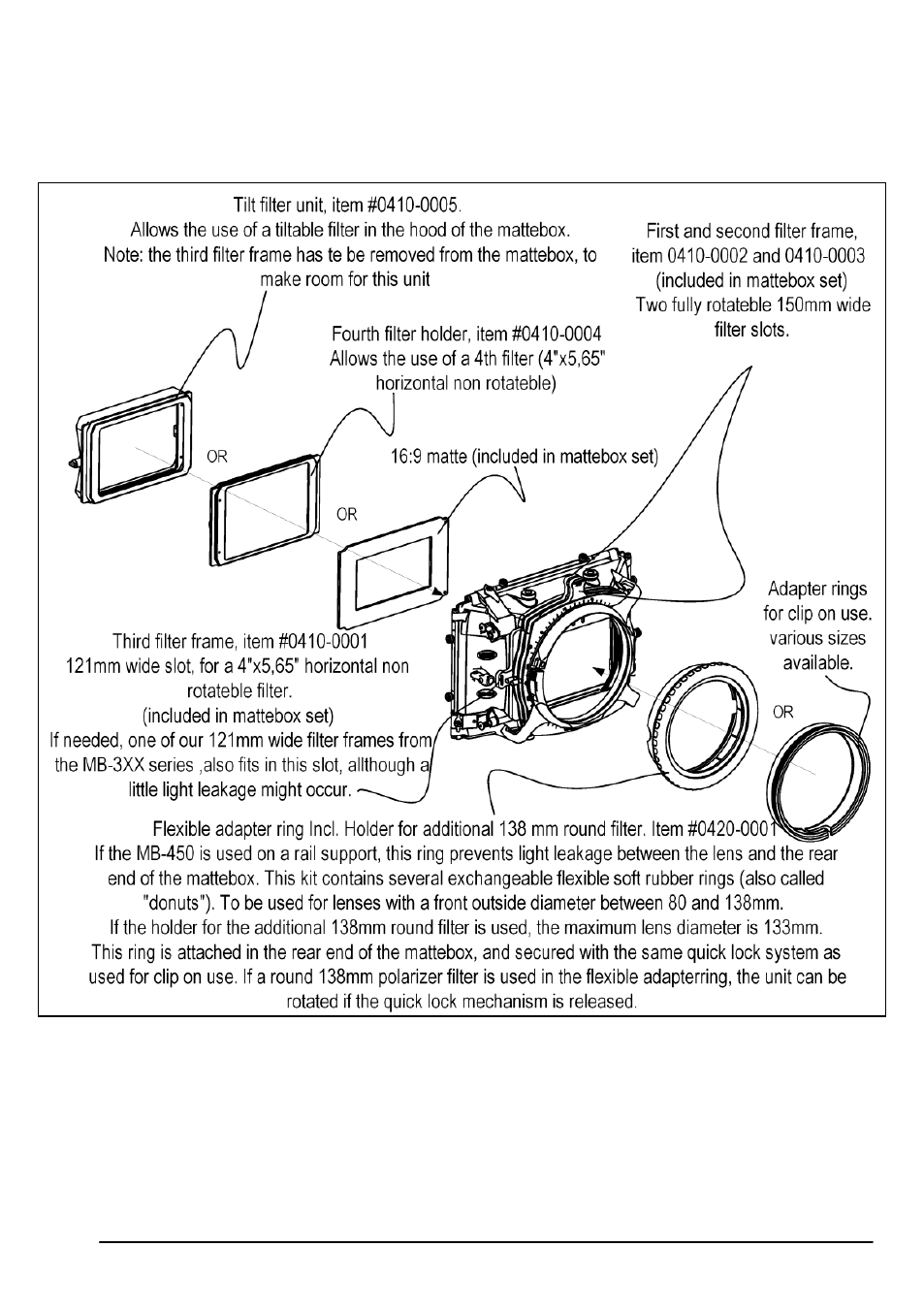 Tilt filter unit, item #0410-0005.
Allows the use of a tiltable filter in the hood of the mattebox.
Note: the third filter frame has te be removed from the mattebox, to make room for this unit

First and second filter frame, item 0410-0002 and 0410-0003 (included in mattebox set)
Two fully rotateble 150mm wide filter slots.

Fourth filter holder, item #0410-0004
Allows the use of a 4th filter (4"x5,65" horizontal non rotateble)

OR

16:9 matte (included in mattebox set)

OR

Adapter rings for clip on use. various sizes available.

Third filter frame, item #0410-0001
121mm wide slot, for a 4"x5,65" horizontal non rotateble filter.
(included in mattebox set)
If needed, one of our 121mm wide filter frames from the MB-3XX series ,also fits in this slot, allthough a little light leakage might occur.

OR

Flexible adapter ring Incl. Holder for additional 138 mm round filter. Item #0420-0001
If the MB-450 is used on a rail support, this ring prevents light leakage between the lens and the rear end of the mattebox. This kit contains several exchangeable flexible soft rubber rings (also called "donuts"). To be used for lenses with a front outside diameter between 80 and 138mm.
If the holder for the additional 138mm round filter is used, the maximum lens diameter is 133mm.
This ring is attached in the rear end of the mattebox, and secured with the same quick lock system as used for clip on use. If a round 138mm polarizer filter is used in the flexible adapterring, the unit can be rotated if the quick lock mechanism is released.